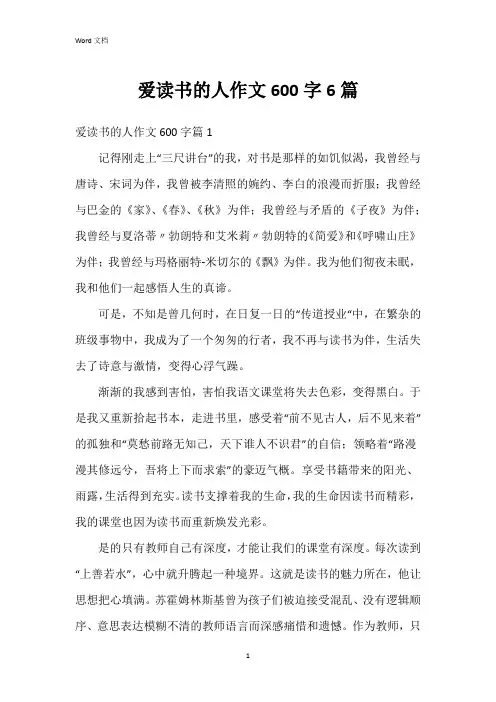 Word 文档

爱读书的人作文 600 字 6 篇

爱读书的人作文 600 字篇 1

记得刚走上“三尺讲台”的我，对书是那样的如饥似渴，我曾经与唐诗、宋词为伴，我曾被李清照的婉约、李白的浪漫而折服；我曾经与巴金的《家》、《春》、《秋》为伴；我曾经与矛盾的《子夜》为伴；我曾经与夏洛蒂〃勃朗特和艾米莉〃勃朗特的《简爱》和《呼啸山庄》为伴；我曾经与玛格丽特-米切尔的《飘》为伴。我为他们彻夜未眠，我和他们一起感悟人生的真谛。

可是，不知是曾几何时，在日复一日的“传道授业”中，在繁杂的班级事物中，我成为了一个匆匆的行者，我不再与读书为伴，生活失去了诗意与激情，变得心浮气躁。

渐渐的我感到害怕，害怕我语文课堂将失去色彩，变得黑白。于是我又重新拾起书本，走进书里，感受着“前不见古人，后不见来着”的孤独和“莫愁前路无知己，天下谁人不识君”的自信；领略着“路漫漫其修远兮，吾将上下而求索”的豪迈气概。享受书籍带来的阳光、雨露，生活得到充实。读书支撑着我的生命，我的生命因读书而精彩，我的课堂也因为读书而重新焕发光彩。

是的只有教师自己有深度，才能让我们的课堂有深度。每次读到“上善若水”，心中就升腾起一种境界。这就是读书的魅力所在，他让思想把心填满。苏霍姆林斯基曾为孩子们被迫接受混乱、没有逻辑顺序、意思表达模糊不清的教师语言而深感痛惜和遗憾。作为教师，只

1